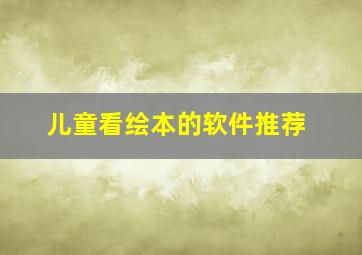 儿童看绘本的软件推荐